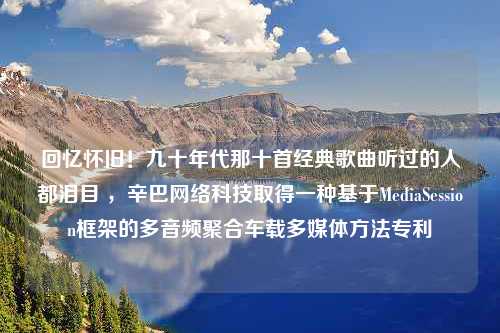 回忆怀旧！九十年代那十首经典歌曲听过的人都泪目 ，辛巴网络科技取得一种基于MediaSession框架的多音频聚合车载多媒体方法专利